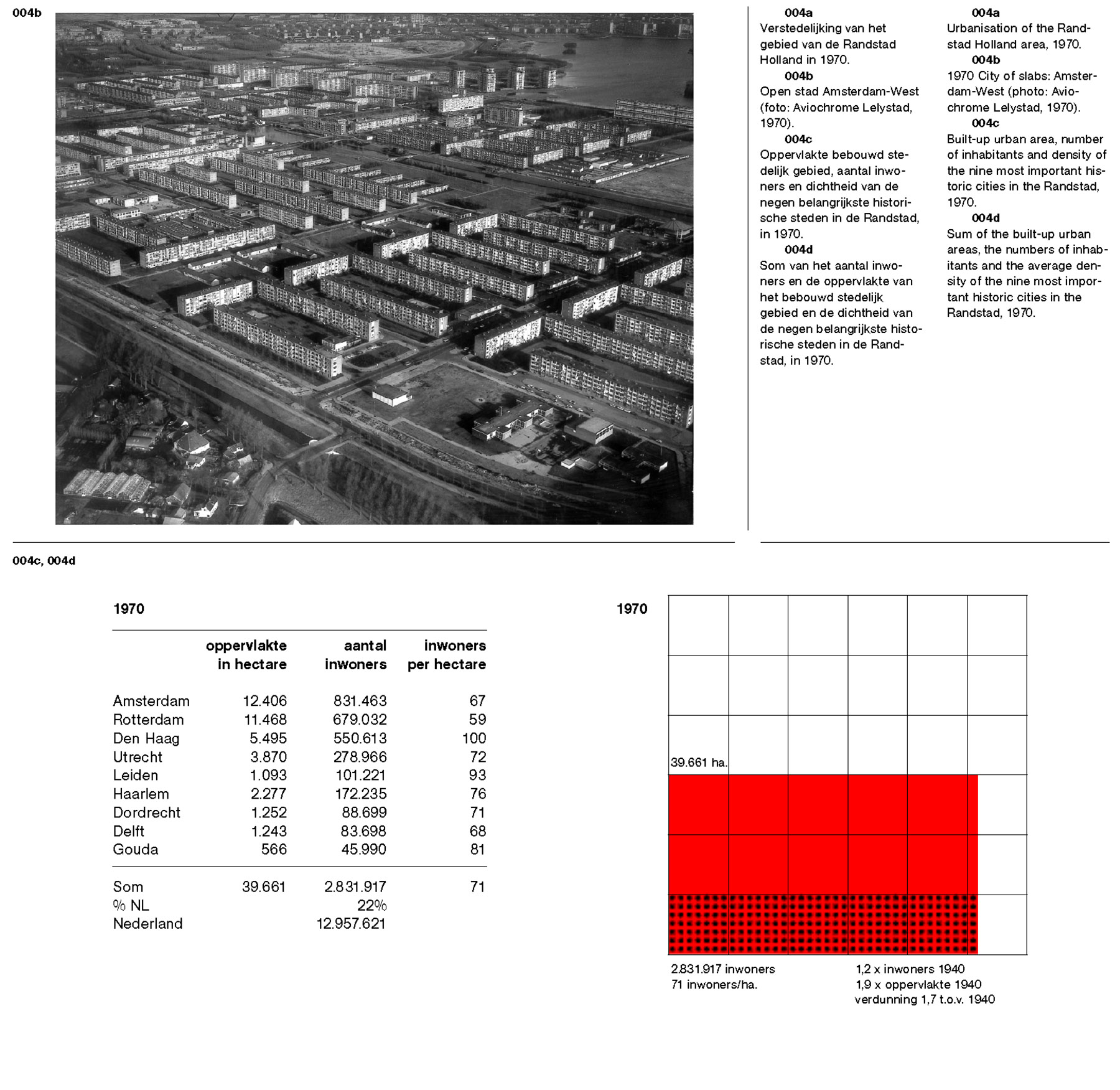 004b

004a
Verstedelijking van het gebied van de Randstad Holland in 1970.
004b
Open stad Amsterdam-West (foto: Aviochrome Lelystad, 1970).
004c
Oppervlakte bebouwd stedelijk gebied, aantal inwoners en dichtheid van de negen belangrijkste historische steden in de Randstad, in 1970.
004d
Som van het aantal inwoners en de oppervlakte van het bebouwd stedelijk gebied en de dichtheid van de negen belangrijkste historische steden in de Randstad, in 1970.

004a
Urbanisation of the Randstad Holland area, 1970.
004b
1970 City of slabs: Amsterdam-West (photo: Aviochrome Lelystad, 1970).
004c
Built-up urban area, number of inhabitants and density of the nine most important historic cities in the Randstad, 1970.
004d
Sum of the built-up urban areas, the numbers of inhabitants and the average density of the nine most important historic cities in the Randstad, 1970.

004c, 004d

1970

| | oppervlakte in hectare | aantal inwoners | inwoners per hectare |
|---|---|---|---|
| Amsterdam | 12.406 | 831.463 | 67 |
| Rotterdam | 11.468 | 679.032 | 59 |
| Den Haag | 5.495 | 550.613 | 100 |
| Utrecht | 3.870 | 278.966 | 72 |
| Leiden | 1.093 | 101.221 | 93 |
| Haarlem | 2.277 | 172.235 | 76 |
| Dordrecht | 1.252 | 88.699 | 71 |
| Delft | 1.243 | 83.698 | 68 |
| Gouda | 566 | 45.990 | 81 |
| Som | 39.661 | 2.831.917 | 71 |
| % NL | | 22% | |
| Nederland | | 12.957.621 | |

1970

39.661 ha.

2.831.917 inwoners
71 inwoners/ha.

1,2 x inwoners 1940
1,9 x oppervlakte 1940
verdunning 1,7 t.o.v. 1940